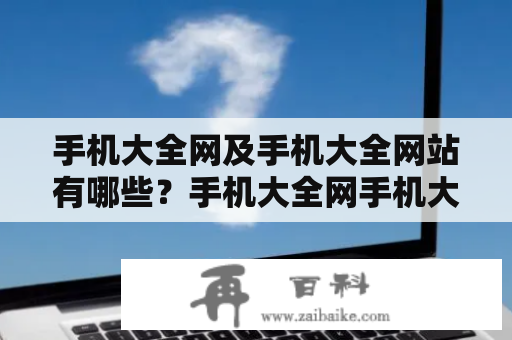 手机大全网及手机大全网站有哪些？手机大全网手机大

再 百科
www.zaibaike.com